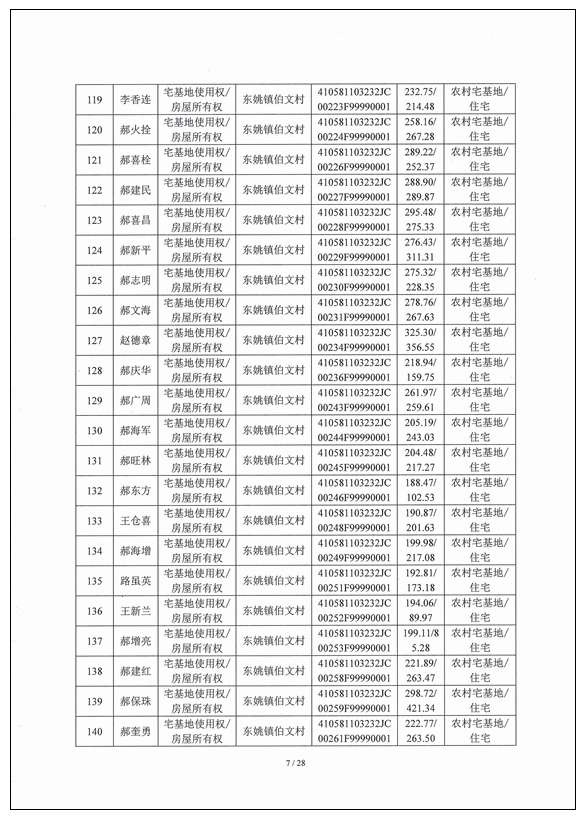 | 119 | 李香连 | 宅基地使用权/房屋所有权 | 东姚镇伯文村 | 410581103232JC00223F99990001 | 232.75/214.48 | 农村宅基地/住宅 |
|---|---|---|---|---|---|---|
| 120 | 郝火拴 | 宅基地使用权/房屋所有权 | 东姚镇伯文村 | 410581103232JC00224F99990001 | 258.16/267.28 | 农村宅基地/住宅 |
| 121 | 郝喜栓 | 宅基地使用权/房屋所有权 | 东姚镇伯文村 | 410581103232JC00226F99990001 | 289.22/252.37 | 农村宅基地/住宅 |
| 122 | 郝建民 | 宅基地使用权/房屋所有权 | 东姚镇伯文村 | 410581103232JC00227F99990001 | 288.90/289.87 | 农村宅基地/住宅 |
| 123 | 郝喜昌 | 宅基地使用权/房屋所有权 | 东姚镇伯文村 | 410581103232JC00228F99990001 | 295.48/275.33 | 农村宅基地/住宅 |
| 124 | 郝新平 | 宅基地使用权/房屋所有权 | 东姚镇伯文村 | 410581103232JC00229F99990001 | 276.43/311.31 | 农村宅基地/住宅 |
| 125 | 郝志明 | 宅基地使用权/房屋所有权 | 东姚镇伯文村 | 410581103232JC00230F99990001 | 275.32/228.35 | 农村宅基地/住宅 |
| 126 | 郝文海 | 宅基地使用权/房屋所有权 | 东姚镇伯文村 | 410581103232JC00231F99990001 | 278.76/267.63 | 农村宅基地/住宅 |
| 127 | 赵德章 | 宅基地使用权/房屋所有权 | 东姚镇伯文村 | 410581103232JC00234F99990001 | 325.30/356.55 | 农村宅基地/住宅 |
| 128 | 郝庆华 | 宅基地使用权/房屋所有权 | 东姚镇伯文村 | 410581103232JC00236F99990001 | 218.94/159.75 | 农村宅基地/住宅 |
| 129 | 郝广周 | 宅基地使用权/房屋所有权 | 东姚镇伯文村 | 410581103232JC00243F99990001 | 261.97/259.61 | 农村宅基地/住宅 |
| 130 | 郝海军 | 宅基地使用权/房屋所有权 | 东姚镇伯文村 | 410581103232JC00244F99990001 | 205.19/243.03 | 农村宅基地/住宅 |
| 131 | 郝旺林 | 宅基地使用权/房屋所有权 | 东姚镇伯文村 | 410581103232JC00245F99990001 | 204.48/217.27 | 农村宅基地/住宅 |
| 132 | 郝东方 | 宅基地使用权/房屋所有权 | 东姚镇伯文村 | 410581103232JC00246F99990001 | 188.47/102.53 | 农村宅基地/住宅 |
| 133 | 王仓喜 | 宅基地使用权/房屋所有权 | 东姚镇伯文村 | 410581103232JC00248F99990001 | 190.87/201.63 | 农村宅基地/住宅 |
| 134 | 郝海增 | 宅基地使用权/房屋所有权 | 东姚镇伯文村 | 410581103232JC00249F99990001 | 199.98/217.08 | 农村宅基地/住宅 |
| 135 | 路虽英 | 宅基地使用权/房屋所有权 | 东姚镇伯文村 | 410581103232JC00251F99990001 | 192.81/173.18 | 农村宅基地/住宅 |
| 136 | 王新兰 | 宅基地使用权/房屋所有权 | 东姚镇伯文村 | 410581103232JC00252F99990001 | 194.06/89.97 | 农村宅基地/住宅 |
| 137 | 郝增亮 | 宅基地使用权/房屋所有权 | 东姚镇伯文村 | 410581103232JC00253F99990001 | 199.11/85.28 | 农村宅基地/住宅 |
| 138 | 郝建红 | 宅基地使用权/房屋所有权 | 东姚镇伯文村 | 410581103232JC00258F99990001 | 221.89/263.47 | 农村宅基地/住宅 |
| 139 | 郝保珠 | 宅基地使用权/房屋所有权 | 东姚镇伯文村 | 410581103232JC00259F99990001 | 298.72/421.34 | 农村宅基地/住宅 |
| 140 | 郝奎勇 | 宅基地使用权/房屋所有权 | 东姚镇伯文村 | 410581103232JC00261F99990001 | 222.77/263.50 | 农村宅基地/住宅 |

7 / 28